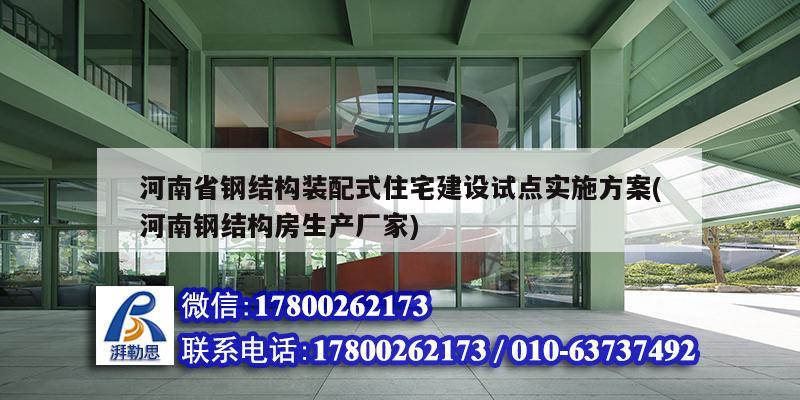 河南省钢结构装配式住宅建设试点实施方案(河南钢结构房生产厂家)

湃勒思

微信:17800262173

联系电话:17800262173 / 010-63737492